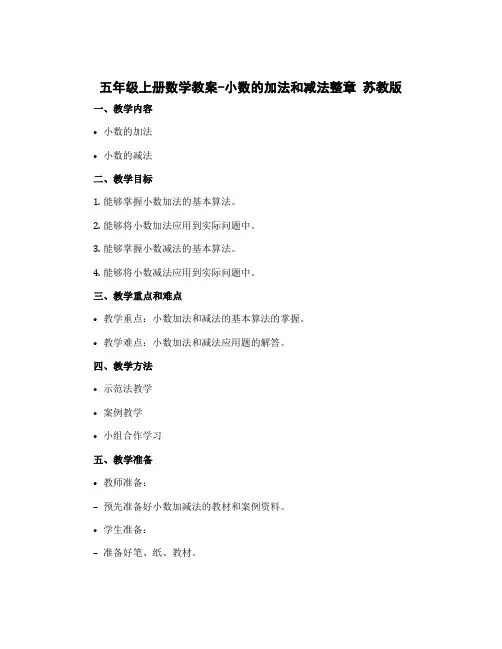 五年级上册数学教案-小数的加法和减法整章 苏教版

一、教学内容

• 小数的加法

• 小数的减法

二、教学目标

1. 能够掌握小数加法的基本算法。

2. 能够将小数加法应用到实际问题中。

3. 能够掌握小数减法的基本算法。

4. 能够将小数减法应用到实际问题中。

三、教学重点和难点

• 教学重点：小数加法和减法的基本算法的掌握。

• 教学难点：小数加法和减法应用题的解答。

四、教学方法

• 示范法教学

• 案例教学

• 小组合作学习

五、教学准备

• 教师准备：

– 预先准备好小数加减法的教材和案例资料。

• 学生准备：

– 准备好笔、纸、教材。